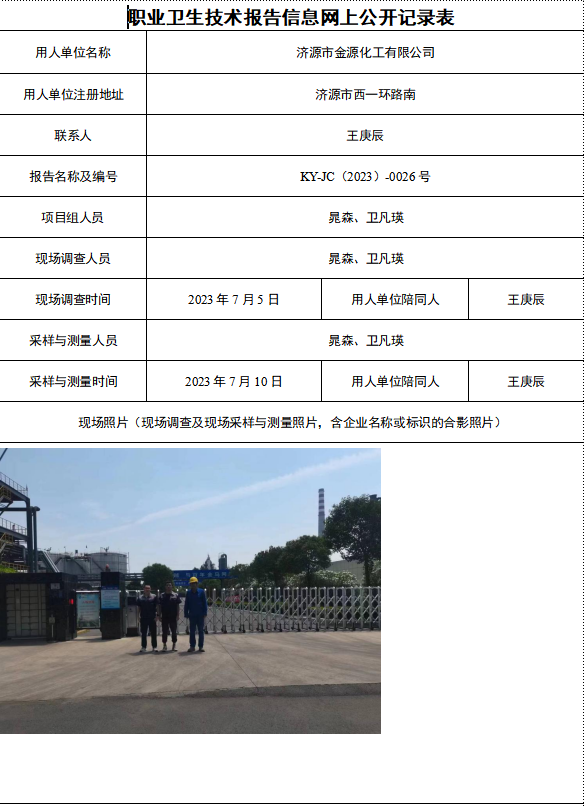 职业卫生技术报告信息网上公开记录表

用人单位名称
济源市金源化工有限公司

用人单位注册地址
济源市西一环路南

联系人
王庚辰

报告名称及编号
KY-JC（2023）-0026号

项目组人员
晁森、卫凡瑛

现场调查人员
晁森、卫凡瑛

现场调查时间
2023年7月5日
用人单位陪同人
王庚辰

采样与测量人员
晁森、卫凡瑛

采样与测量时间
2023年7月10日
用人单位陪同人
王庚辰

现场照片（现场调查及现场采样与测量照片，含企业名称或标识的合影照片）